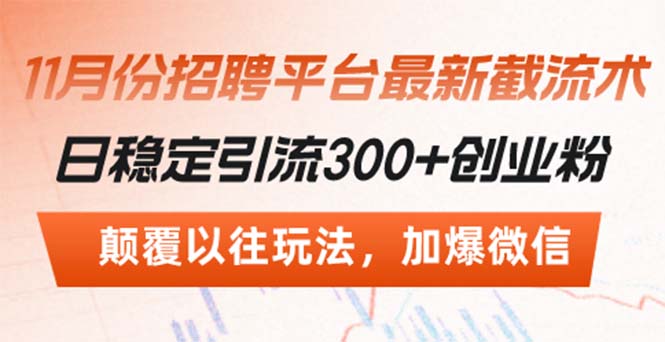 11月份招聘平台最新截流术

日稳定引流300+创业粉

颠覆以往玩法，加爆微信